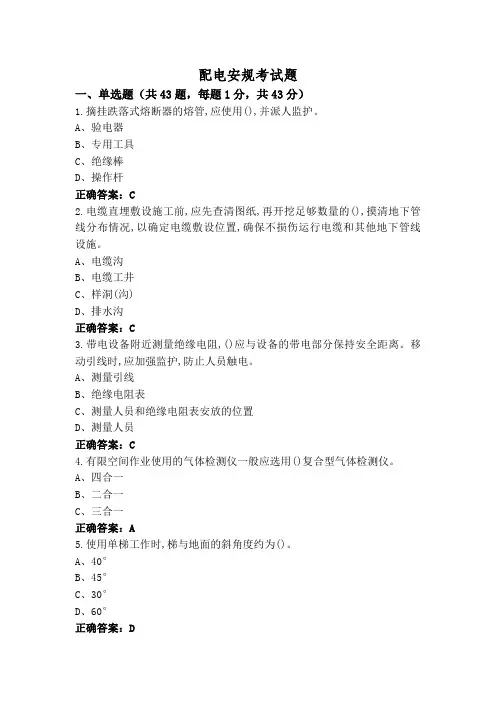 配电安规考试题

一、单选题（共43题，每题1分，共43分）

1.摘挂跌落式熔断器的熔管,应使用(),并派人监护。

A、验电器

B、专用工具

C、绝缘棒

D、操作杆

正确答案：C

2.电缆直埋敷设施工前,应先查清图纸,再开挖足够数量的(),摸清地下管线分布情况,以确定电缆敷设位置,确保不损伤运行电缆和其他地下管线设施。

A、电缆沟

B、电缆工井

C、样洞(沟)

D、排水沟

正确答案：C

3.带电设备附近测量绝缘电阻,()应与设备的带电部分保持安全距离。移动引线时,应加强监护,防止人员触电。

A、测量引线

B、绝缘电阻表

C、测量人员和绝缘电阻表安放的位置

D、测量人员

正确答案：C

4.有限空间作业使用的气体检测仪一般应选用()复合型气体检测仪。

A、四合一

B、二合一

C、三合一

正确答案：A

5.使用单梯工作时,梯与地面的斜角度约为()。

A、40°

B、45°

C、30°

D、60°

正确答案：D